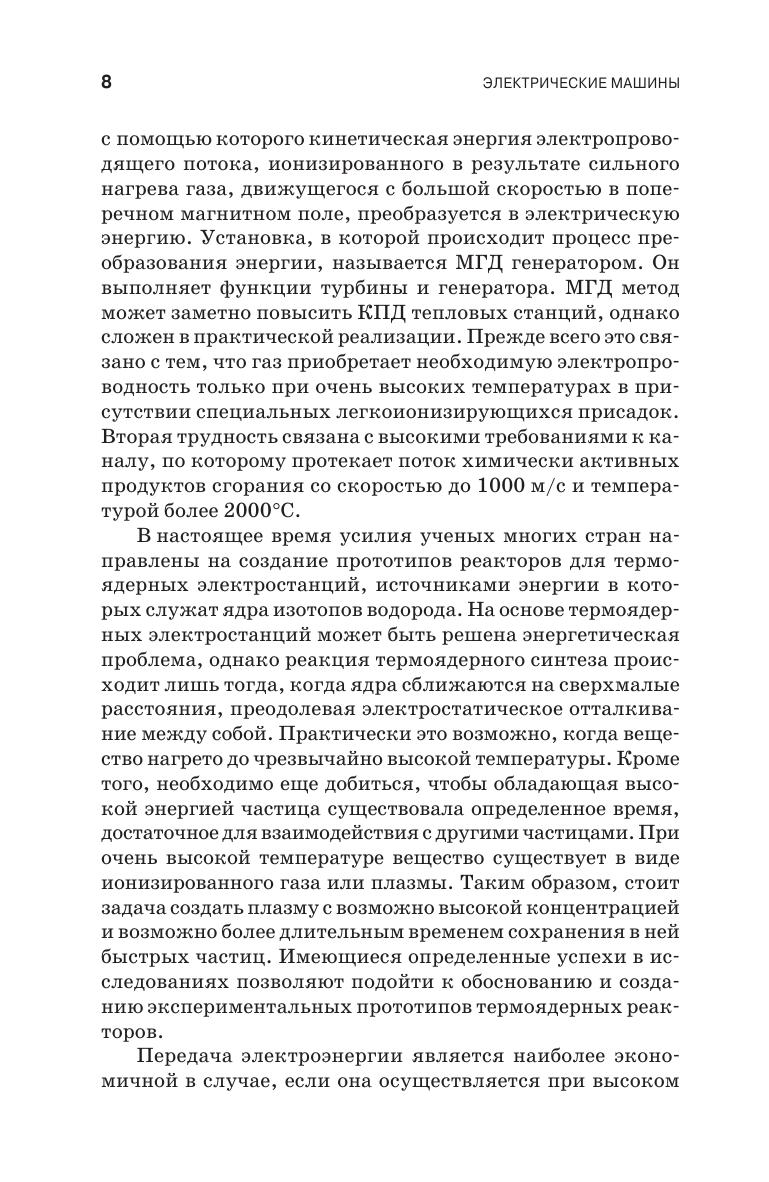 8

ЭЛЕКТРИЧЕСКИЕ МАШИНЫ

с помощью которого кинетическая энергия электропроводящего потока, ионизированного в результате сильного нагрева газа, движущегося с большой скоростью в поперечном магнитном поле, преобразуется в электрическую энергию. Установка, в которой происходит процесс преобразования энергии, называется МГД генератором. Он выполняет функции турбины и генератора. МГД метод может заметно повысить КПД тепловых станций, однако сложен в практической реализации. Прежде всего это связано с тем, что газ приобретает необходимую электропроводность только при очень высоких температурах в присутствии специальных легкоионизирующихся присадок. Вторая трудность связана с высокими требованиями к каналу, по которому протекает поток химически активных продуктов сгорания со скоростью до 1000 м/с и температурой более 2000°С.

В настоящее время усилия ученых многих стран направлены на создание прототипов реакторов для термоядерных электростанций, источниками энергии в которых служат ядра изотопов водорода. На основе термоядерных электростанций может быть решена энергетическая проблема, однако реакция термоядерного синтеза происходит лишь тогда, когда ядра сближаются на сверхмалые расстояния, преодолевая электростатическое отталкивание между собой. Практически это возможно, когда вещество нагрето до чрезвычайно высокой температуры. Кроме того, необходимо еще добиться, чтобы обладающая высокой энергией частица существовала определенное время, достаточное для взаимодействия с другими частицами. При очень высокой температуре вещество существует в виде ионизированного газа или плазмы. Таким образом, стоит задача создать плазму с возможно высокой концентрацией и возможно более длительным временем сохранения в ней быстрых частиц. Имеющиеся определенные успехи в исследованиях позволяют подойти к обоснованию и созданию экспериментальных прототипов термоядерных реакторов.

Передача электроэнергии является наиболее экономичной в случае, если она осуществляется при высоком